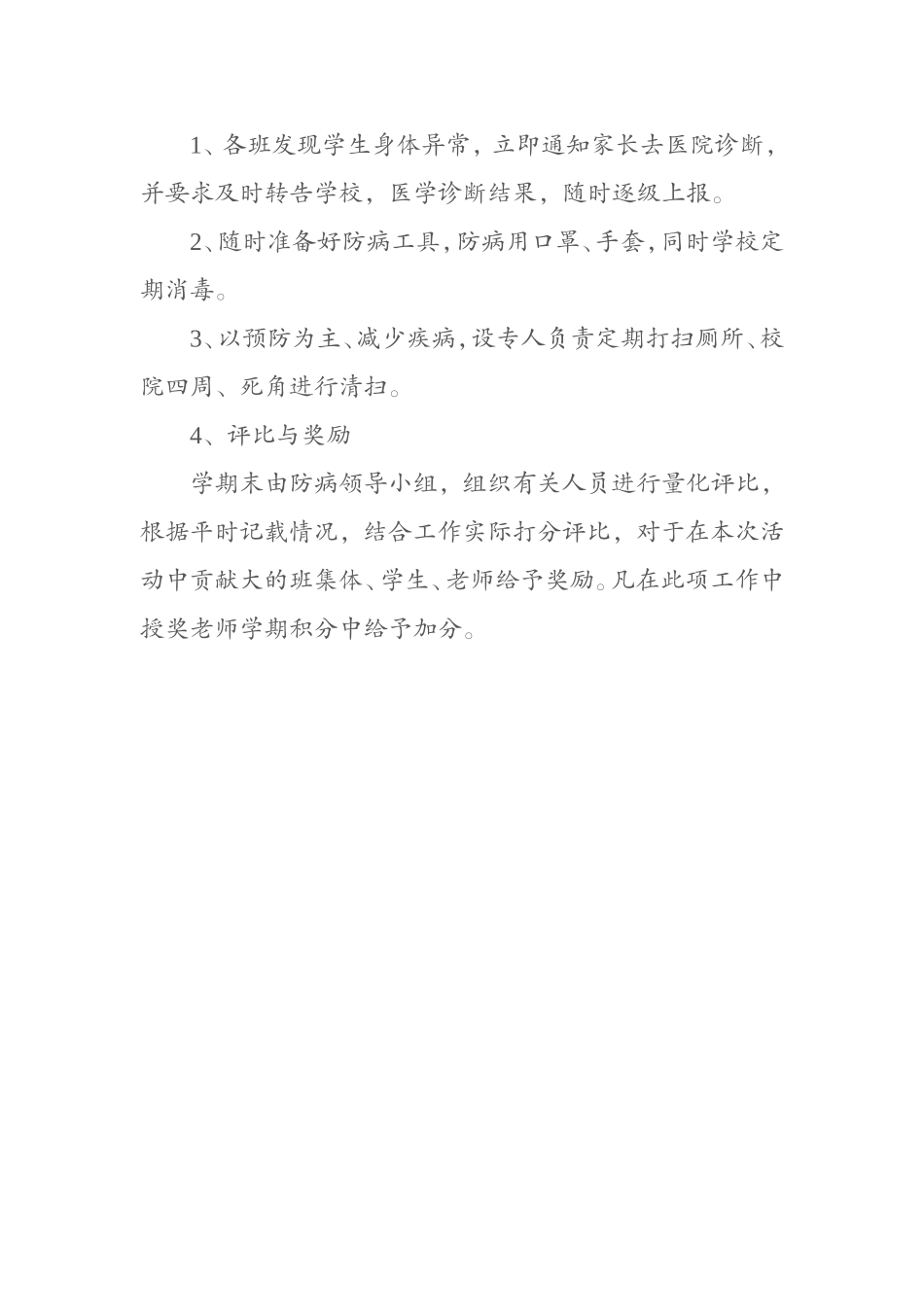 1、各班发现学生身体异常，立即通知家长去医院诊断，并要求及时转告学校，医学诊断结果，随时逐级上报。

2、随时准备好防病工具，防病用口罩、手套，同时学校定期消毒。

3、以预防为主、减少疾病，设专人负责定期打扫厕所、校院四周、死角进行清扫。

4、评比与奖励

学期末由防病领导小组，组织有关人员进行量化评比，根据平时记载情况，结合工作实际打分评比，对于在本次活动中贡献大的班集体、学生、老师给予奖励。凡在此项工作中授奖老师学期积分中给予加分。